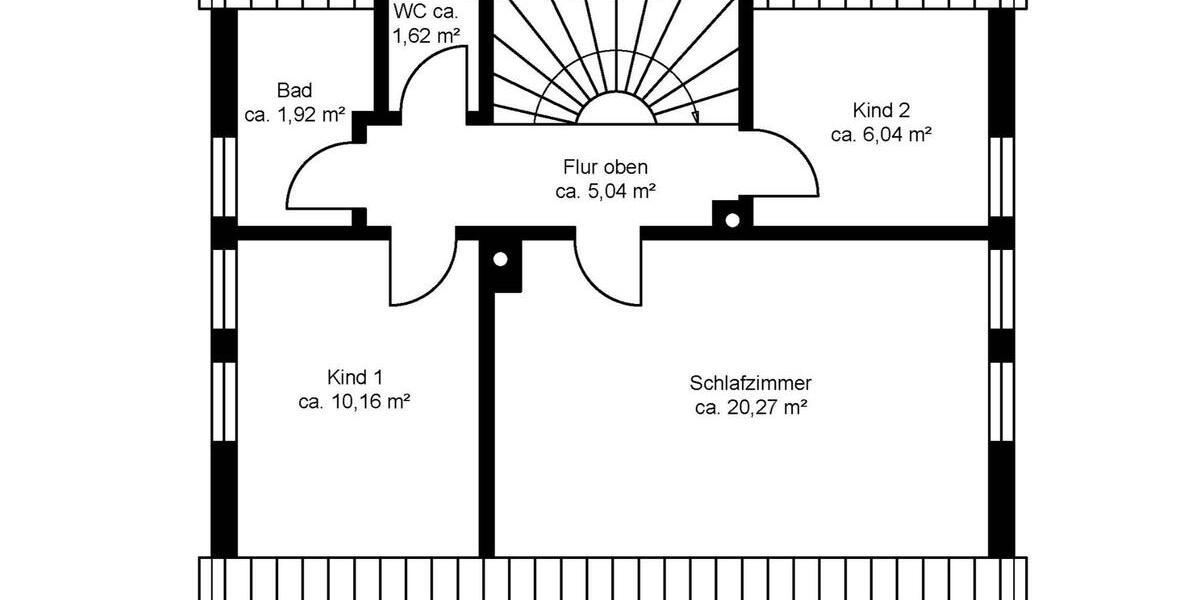 WC ca.
1,62 m²

Bad
ca. 1,92 m²

Kind 2
ca. 6,04 m²

Flur oben
ca. 5,04 m²

Kind 1
ca. 10,16 m²

Schlafzimmer
ca. 20,27 m²